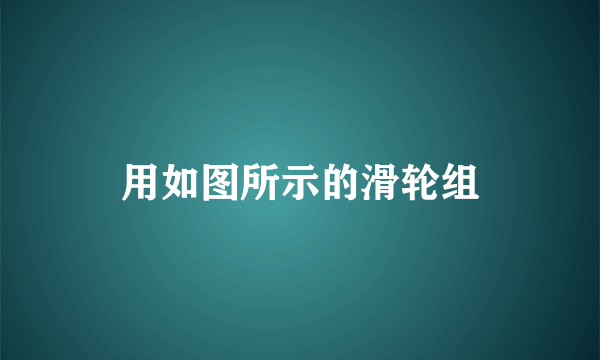 用如图所示的滑轮组